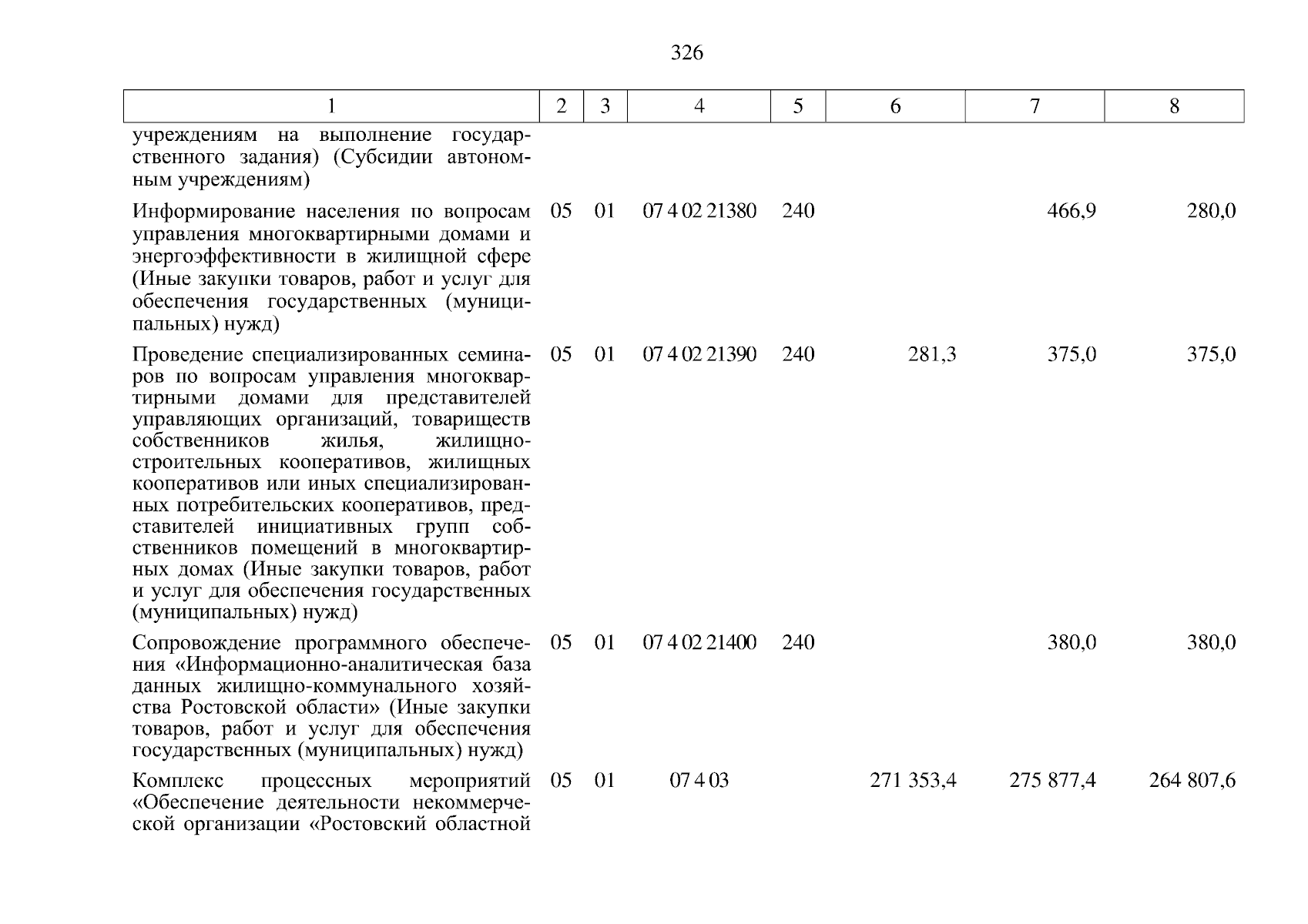 326

| 1 | 2 | 3 | 4 | 5 | 6 | 7 | 8 |
|---|---|---|---|---|---|---|---|
| учреждениям на выполнение государственного задания) (Субсидии автономным учреждениям) | | | | | | | |
| Информирование населения по вопросам управления многоквартирными домами и энергоэффективности в жилищной сфере (Иные закупки товаров, работ и услуг для обеспечения государственных (муниципальных) нужд) | 05 | 01 | 07 4 02 21380 | 240 | | 466,9 | 280,0 |
| Проведение специализированных семинаров по вопросам управления многоквартирными домами для представителей управляющих организаций, товариществ собственников жилья, жилищно-строительных кооперативов, жилищных кооперативов или иных специализированных потребительских кооперативов, представителей инициативных групп собственников помещений в многоквартирных домах (Иные закупки товаров, работ и услуг для обеспечения государственных (муниципальных) нужд) | 05 | 01 | 07 4 02 21390 | 240 | 281,3 | 375,0 | 375,0 |
| Сопровождение программного обеспечения «Информационно-аналитическая база данных жилищно-коммунального хозяйства Ростовской области» (Иные закупки товаров, работ и услуг для обеспечения государственных (муниципальных) нужд) | 05 | 01 | 07 4 02 21400 | 240 | | 380,0 | 380,0 |
| Комплекс процессных мероприятий «Обеспечение деятельности некоммерческой организации «Ростовский областной | 05 | 01 | 07 4 03 | | 271 353,4 | 275 877,4 | 264 807,6 |